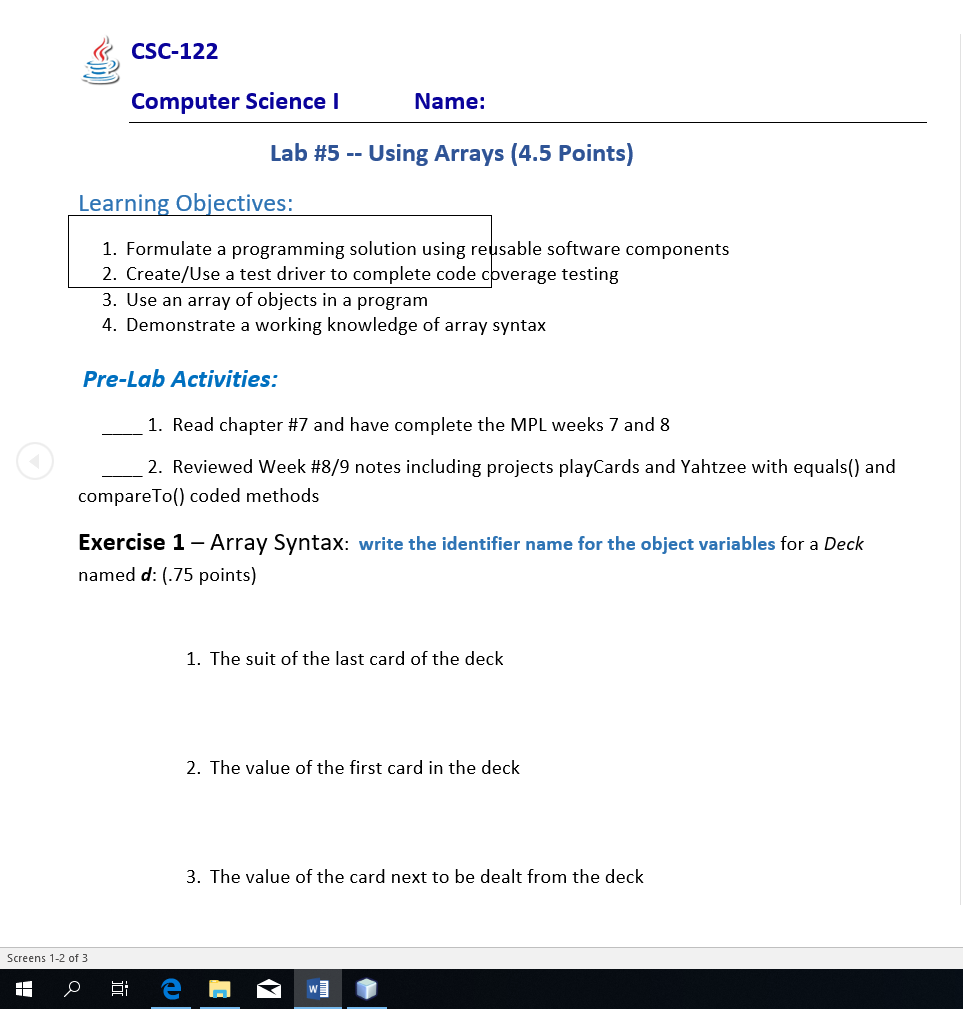 CSC-122

Computer Science I Name:

Lab #5 -- Using Arrays (4.5 Points)

Learning Objectives:

1. Formulate a programming solution using reusable software components
2. Create/Use a test driver to complete code coverage testing
3. Use an array of objects in a program
4. Demonstrate a working knowledge of array syntax

Pre-Lab Activities:

____ 1. Read chapter #7 and have complete the MPL weeks 7 and 8

____ 2. Reviewed Week #8/9 notes including projects playCards and Yahtzee with equals() and compareTo() coded methods

Exercise 1 – Array Syntax: write the identifier name for the object variables for a Deck named d: (.75 points)

1. The suit of the last card of the deck

2. The value of the first card in the deck

3. The value of the card next to be dealt from the deck

Screens 1-2 of 3